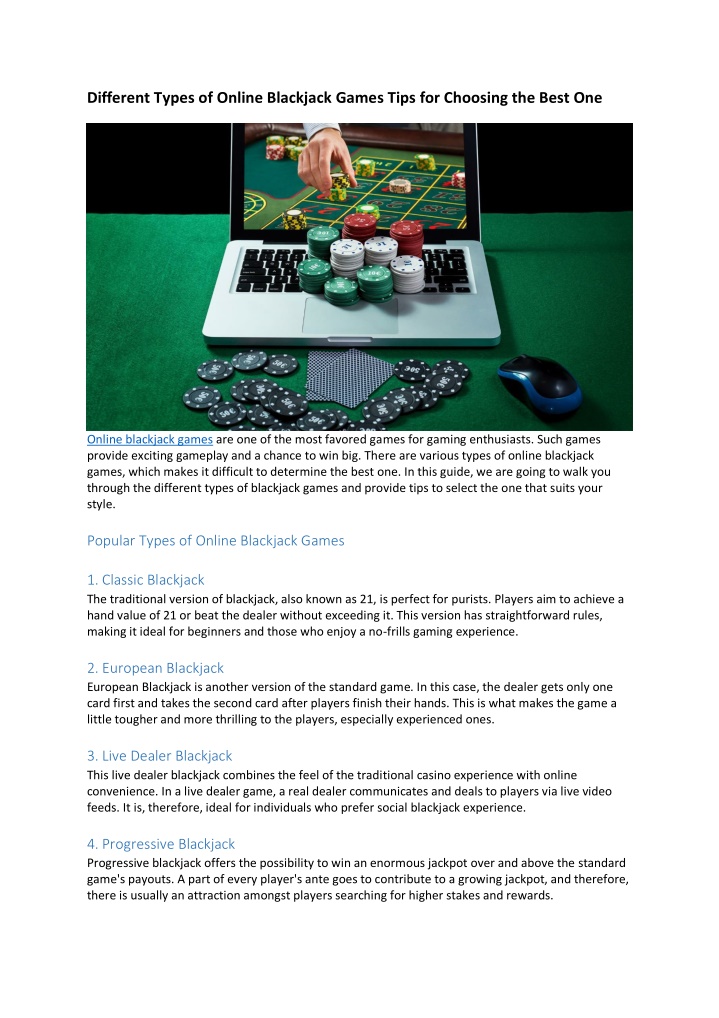 Different Types of Online Blackjack Games Tips for Choosing the Best One

Online blackjack games are one of the most favored games for gaming enthusiasts. Such games provide exciting gameplay and a chance to win big. There are various types of online blackjack games, which makes it difficult to determine the best one. In this guide, we are going to walk you through the different types of blackjack games and provide tips to select the one that suits your style.

Popular Types of Online Blackjack Games

1. Classic Blackjack
The traditional version of blackjack, also known as 21, is perfect for purists. Players aim to achieve a hand value of 21 or beat the dealer without exceeding it. This version has straightforward rules, making it ideal for beginners and those who enjoy a no-frills gaming experience.

2. European Blackjack
European Blackjack is another version of the standard game. In this case, the dealer gets only one card first and takes the second card after players finish their hands. This is what makes the game a little tougher and more thrilling to the players, especially experienced ones.

3. Live Dealer Blackjack
This live dealer blackjack combines the feel of the traditional casino experience with online convenience. In a live dealer game, a real dealer communicates and deals to players via live video feeds. It is, therefore, ideal for individuals who prefer social blackjack experience.

4. Progressive Blackjack
Progressive blackjack offers the possibility to win an enormous jackpot over and above the standard game's payouts. A part of every player's ante goes to contribute to a growing jackpot, and therefore, there is usually an attraction amongst players searching for higher stakes and rewards.